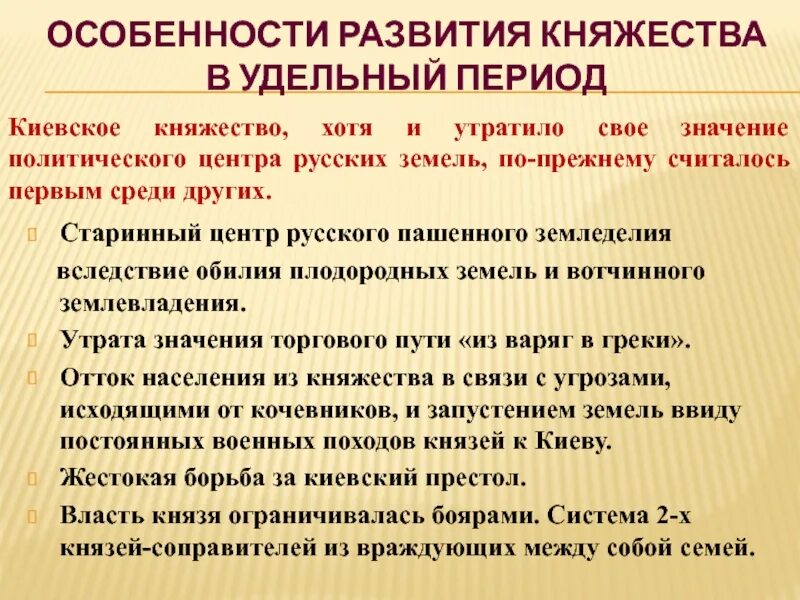 ОСОБЕННОСТИ РАЗВИТИЯ КНЯЖЕСТВА В УДЕЛЬНЫЙ ПЕРИОД

Киевское княжество, хотя и утратило свое значение политического центра русских земель, по-прежнему считалось первым среди других.

Старинный центр русского пашенного земледелия вследствие обилия плодородных земель и вотчинного землевладения.

Утрата значения торгового пути «из варяг в греки».

Отток населения из княжества в связи с угрозами, исходящими от кочевников, и запустением земель ввиду постоянных военных походов князей к Киеву.

Жестокая борьба за киевский престол.

Власть князя ограничивалась боярами. Система 2-х князей-соправителей из враждующих между собой семей.